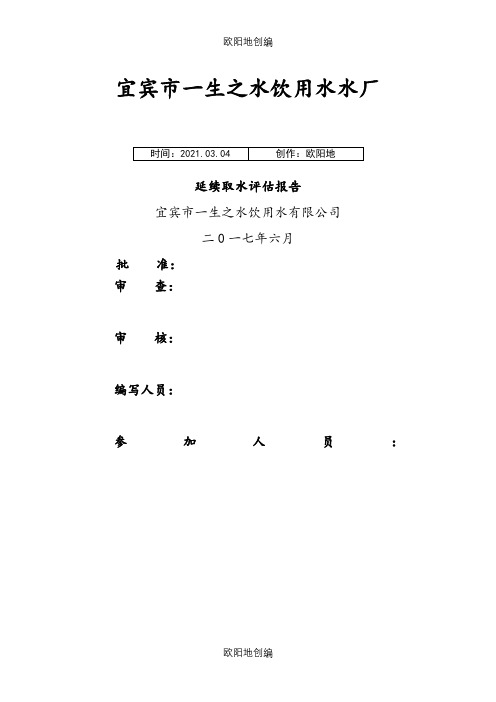 欧阳地创编

宜宾市一生之水饮用水水厂

| 时间：2021.03.04 | 创作：欧阳地 |
|---|---|

延续取水评估报告

宜宾市一生之水饮用水有限公司

二０一七年六月

批　准：

审　查：

审　核：

编写人员：

参　加　人　员　：

欧阳地创编